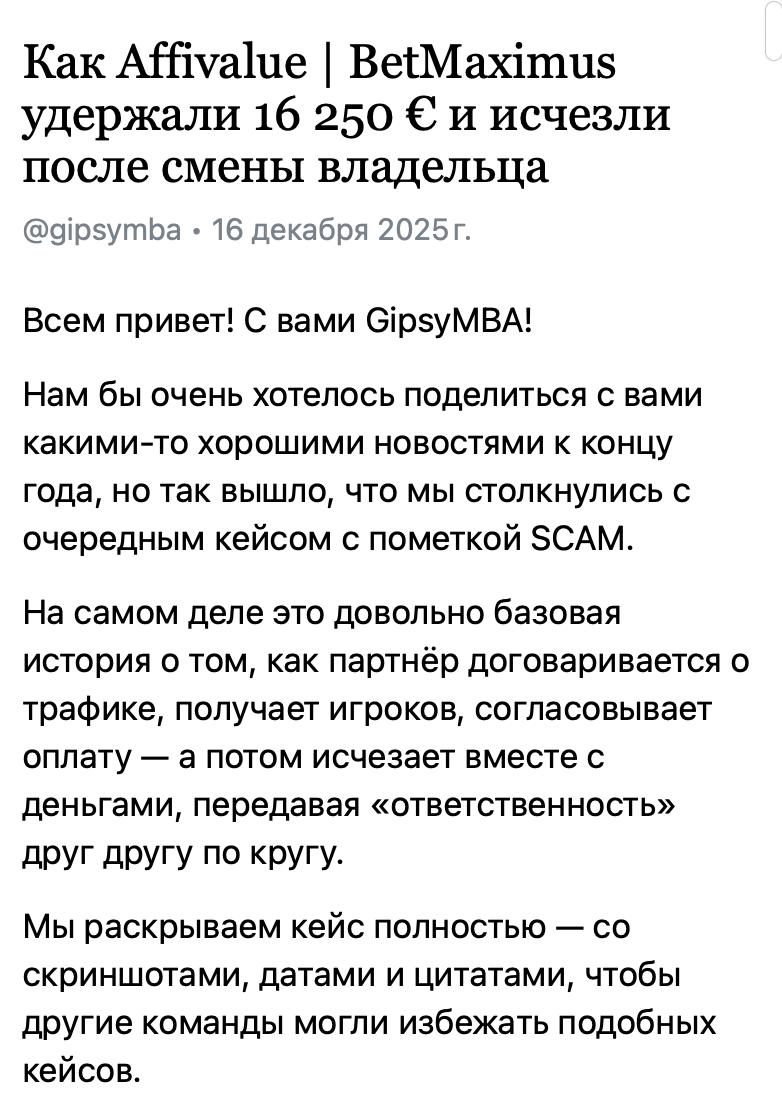 Как Affivalue | BetMaximus удержали 16 250 € и исчезли после смены владельца

@gipsymba • 16 декабря 2025 г.

Всем привет! С вами GipsyMBA!

Нам бы очень хотелось поделиться с вами какими-то хорошими новостями к концу года, но так вышло, что мы столкнулись с очередным кейсом с пометкой SCAM.

На самом деле это довольно базовая история о том, как партнёр договаривается о трафике, получает игроков, согласовывает оплату — а потом исчезает вместе с деньгами, передавая «ответственность» друг другу по кругу.

Мы раскрываем кейс полностью — со скриншотами, датами и цитатами, чтобы другие команды могли избежать подобных кейсов.